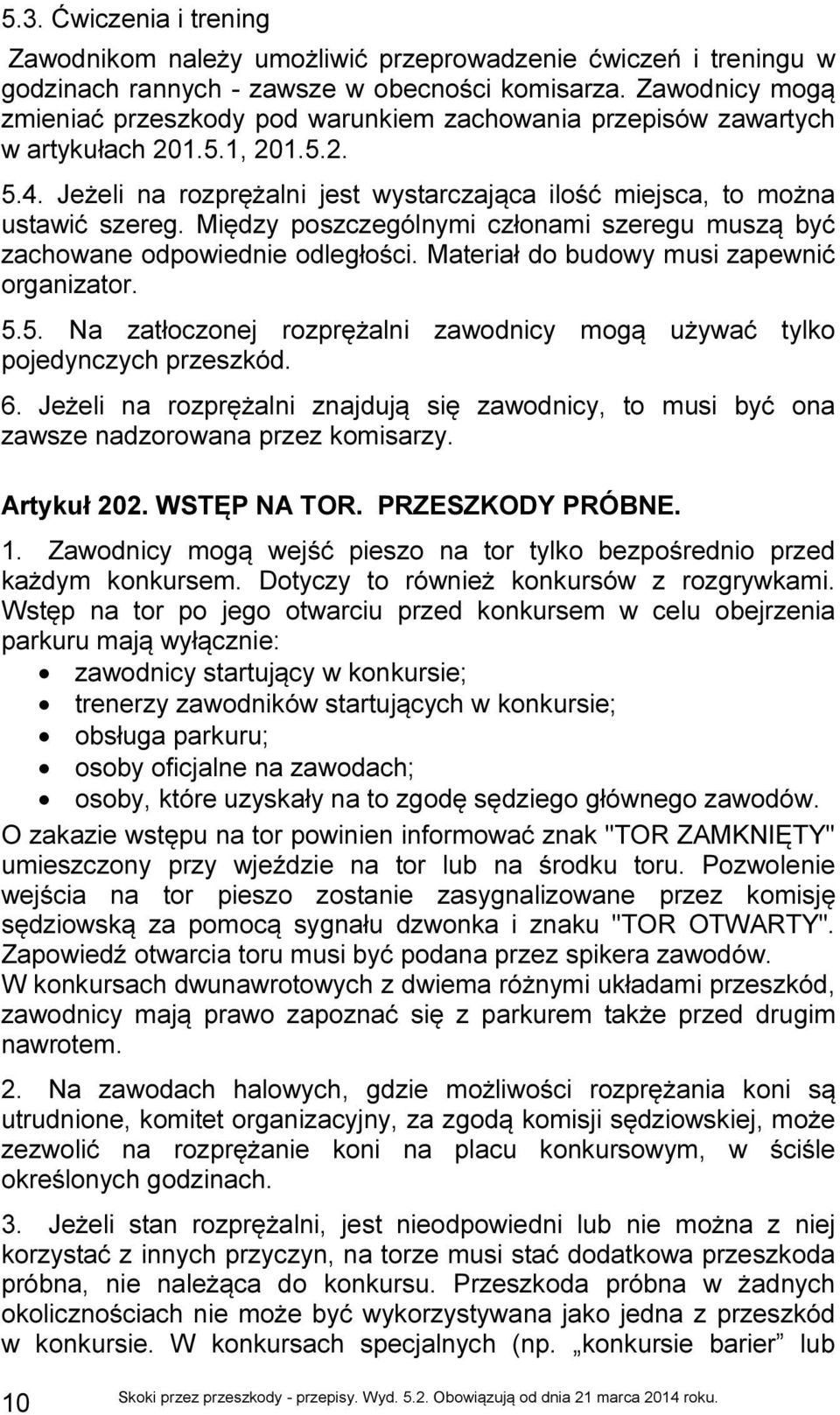 5.3. Ćwiczenia i trening

Zawodnikom należy umożliwić przeprowadzenie ćwiczeń i treningu w godzinach rannych - zawsze w obecności komisarza. Zawodnicy mogą zmieniać przeszkody pod warunkiem zachowania przepisów zawartych w artykułach 201.5.1, 201.5.2.

5.4. Jeżeli na rozprężalni jest wystarczająca ilość miejsca, to można ustawić szereg. Między poszczególnymi członami szeregu muszą być zachowane odpowiednie odległości. Materiał do budowy musi zapewnić organizator.

5.5. Na zatłoczonej rozprężalni zawodnicy mogą używać tylko pojedynczych przeszkód.

6. Jeżeli na rozprężalni znajdują się zawodnicy, to musi być ona zawsze nadzorowana przez komisarzy.

Artykuł 202. WSTĘP NA TOR. PRZESZKODY PRÓBNE.

1. Zawodnicy mogą wejść pieszo na tor tylko bezpośrednio przed każdym konkursem. Dotyczy to również konkursów z rozgrywkami. Wstęp na tor po jego otwarciu przed konkursem w celu obejrzenia parkuru mają wyłącznie:
• zawodnicy startujący w konkursie;
• trenerzy zawodników startujących w konkursie;
• obsługa parkuru;
• osoby oficjalne na zawodach;
• osoby, które uzyskały na to zgodę sędziego głównego zawodów.
O zakazie wstępu na tor powinien informować znak "TOR ZAMKNIĘTY" umieszczony przy wjeździe na tor lub na środku toru. Pozwolenie wejścia na tor pieszo zostanie zasygnalizowane przez komisję sędziowską za pomocą sygnału dzwonka i znaku "TOR OTWARTY". Zapowiedź otwarcia toru musi być podana przez spikera zawodów.
W konkursach dwunawrotowych z dwiema różnymi układami przeszkód, zawodnicy mają prawo zapoznać się z parkurem także przed drugim nawrotem.

2. Na zawodach halowych, gdzie możliwości rozprężania koni są utrudnione, komitet organizacyjny, za zgodą komisji sędziowskiej, może zezwolić na rozprężanie koni na placu konkursowym, w ściśle określonych godzinach.

3. Jeżeli stan rozprężalni, jest nieodpowiedni lub nie można z niej korzystać z innych przyczyn, na torze musi stać dodatkowa przeszkoda próbna, nie należąca do konkursu. Przeszkoda próbna w żadnych okolicznościach nie może być wykorzystywana jako jedna z przeszkód w konkursie. W konkursach specjalnych (np. „konkursie barier” lub

10 Skoki przez przeszkody - przepisy. Wyd. 5.2. Obowiązują od dnia 21 marca 2014 roku.